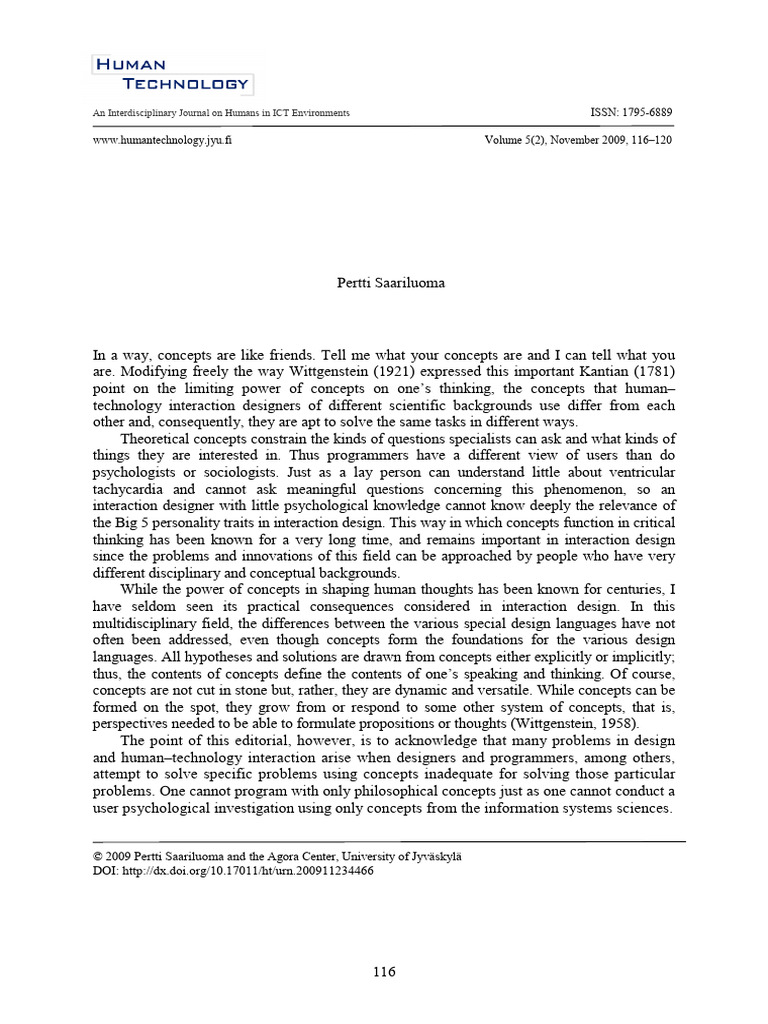 HUMAN TECHNOLOGY

An Interdisciplinary Journal on Humans in ICT Environments

ISSN: 1795-6889

www.humantechnology.jyu.fi

Volume 5(2), November 2009, 116–120

Pertti Saariluoma

In a way, concepts are like friends. Tell me what your concepts are and I can tell what you are. Modifying freely the way Wittgenstein (1921) expressed this important Kantian (1781) point on the limiting power of concepts on one's thinking, the concepts that human–technology interaction designers of different scientific backgrounds use differ from each other and, consequently, they are apt to solve the same tasks in different ways.

Theoretical concepts constrain the kinds of questions specialists can ask and what kinds of things they are interested in. Thus programmers have a different view of users than do psychologists or sociologists. Just as a lay person can understand little about ventricular tachycardia and cannot ask meaningful questions concerning this phenomenon, so an interaction designer with little psychological knowledge cannot know deeply the relevance of the Big 5 personality traits in interaction design. This way in which concepts function in critical thinking has been known for a very long time, and remains important in interaction design since the problems and innovations of this field can be approached by people who have very different disciplinary and conceptual backgrounds.

While the power of concepts in shaping human thoughts has been known for centuries, I have seldom seen its practical consequences considered in interaction design. In this multidisciplinary field, the differences between the various special design languages have not often been addressed, even though concepts form the foundations for the various design languages. All hypotheses and solutions are drawn from concepts either explicitly or implicitly; thus, the contents of concepts define the contents of one's speaking and thinking. Of course, concepts are not cut in stone but, rather, they are dynamic and versatile. While concepts can be formed on the spot, they grow from or respond to some other system of concepts, that is, perspectives needed to be able to formulate propositions or thoughts (Wittgenstein, 1958).

The point of this editorial, however, is to acknowledge that many problems in design and human–technology interaction arise when designers and programmers, among others, attempt to solve specific problems using concepts inadequate for solving those particular problems. One cannot program with only philosophical concepts just as one cannot conduct a user psychological investigation using only concepts from the information systems sciences.

© 2009 Pertti Saariluoma and the Agora Center, University of Jyväskylä
DOI: http://dx.doi.org/10.17011/ht/urn.200911234466

116